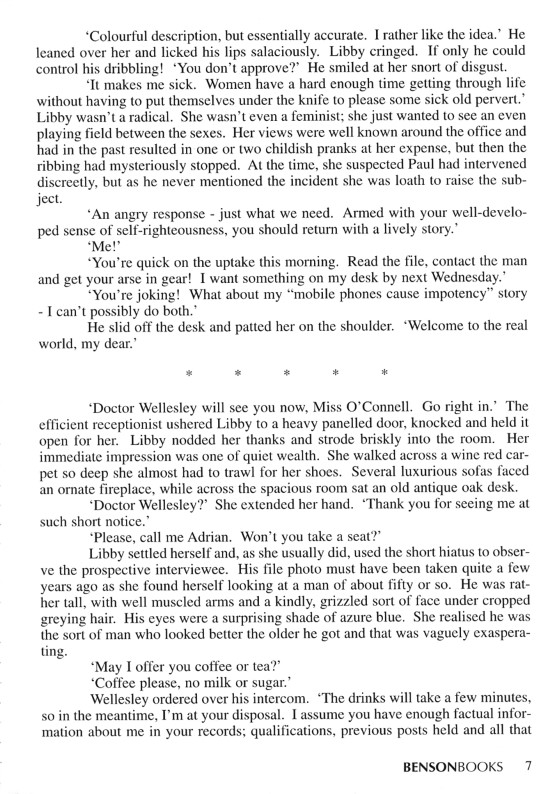 'Colourful description, but essentially accurate. I rather like the idea.' He leaned over her and licked his lips salaciously. Libby cringed. If only he could control his dribbling! 'You don't approve?' He smiled at her snort of disgust.

'It makes me sick. Women have a hard enough time getting through life without having to put themselves under the knife to please some sick old pervert.' Libby wasn't a radical. She wasn't even a feminist; she just wanted to see an even playing field between the sexes. Her views were well known around the office and had in the past resulted in one or two childish pranks at her expense, but then the ribbing had mysteriously stopped. At the time, she suspected Paul had intervened discreetly, but as he never mentioned the incident she was loath to raise the subject.

'An angry response - just what we need. Armed with your well-developed sense of self-righteousness, you should return with a lively story.'

'Me!'

'You're quick on the uptake this morning. Read the file, contact the man and get your arse in gear! I want something on my desk by next Wednesday.'

'You're joking! What about my "mobile phones cause impotency" story - I can't possibly do both.'

He slid off the desk and patted her on the shoulder. 'Welcome to the real world, my dear.'

* * * * *

'Doctor Wellesley will see you now, Miss O'Connell. Go right in.' The efficient receptionist ushered Libby to a heavy panelled door, knocked and held it open for her. Libby nodded her thanks and strode briskly into the room. Her immediate impression was one of quiet wealth. She walked across a wine red carpet so deep she almost had to trawl for her shoes. Several luxurious sofas faced an ornate fireplace, while across the spacious room sat an old antique oak desk.

'Doctor Wellesley?' She extended her hand. 'Thank you for seeing me at such short notice.'

'Please, call me Adrian. Won't you take a seat?'

Libby settled herself and, as she usually did, used the short hiatus to observe the prospective interviewee. His file photo must have been taken quite a few years ago as she found herself looking at a man of about fifty or so. He was rather tall, with well muscled arms and a kindly, grizzled sort of face under cropped greying hair. His eyes were a surprising shade of azure blue. She realised he was the sort of man who looked better the older he got and that was vaguely exasperating.

'May I offer you coffee or tea?'

'Coffee please, no milk or sugar.'

Wellesley ordered over his intercom. 'The drinks will take a few minutes, so in the meantime, I'm at your disposal. I assume you have enough factual information about me in your records; qualifications, previous posts held and all that

BENSONBOOKS 7